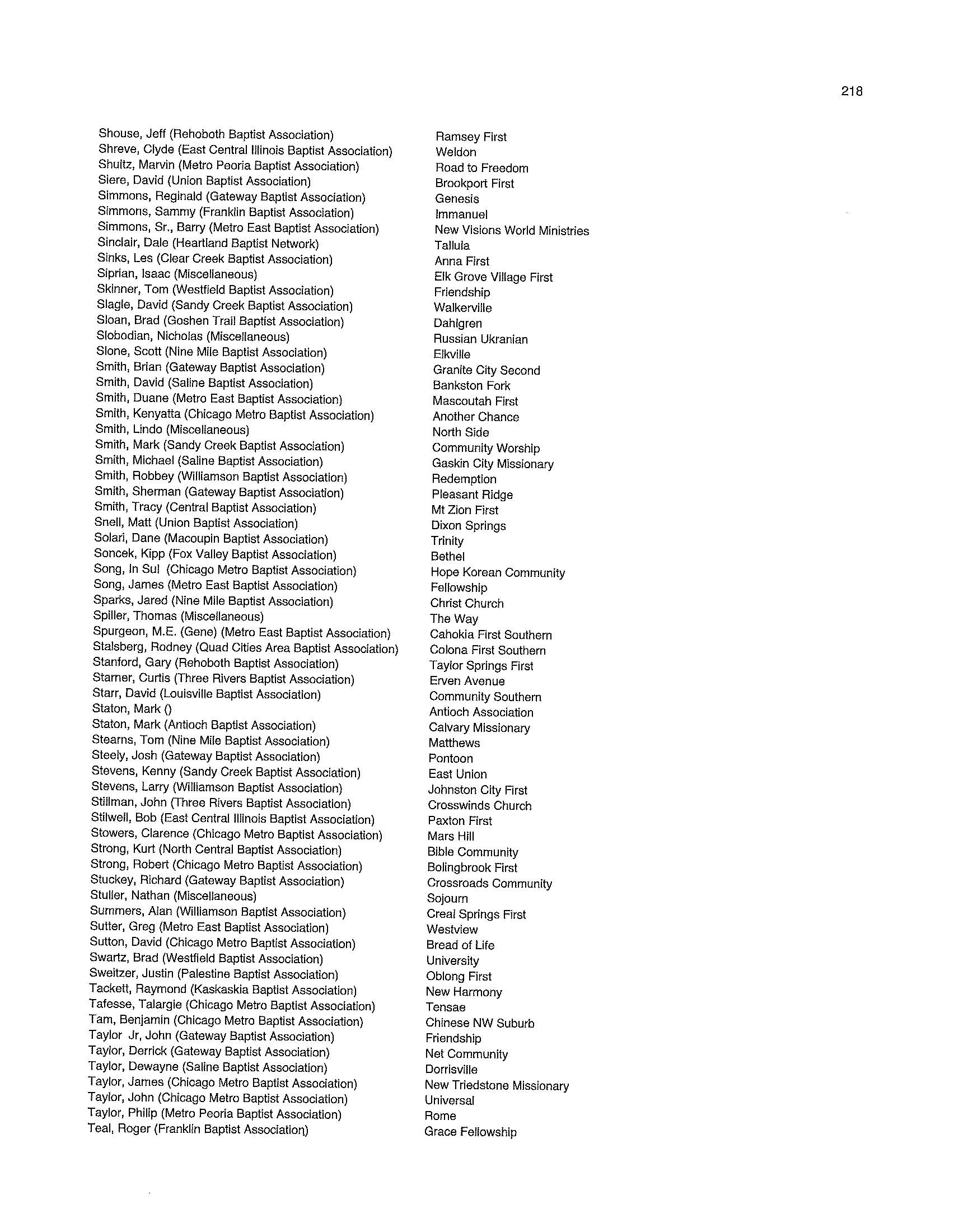 218

| | |
|---|---|
| Shouse, Jeff (Rehoboth Baptist Association) | Ramsey First |
| Shreve, Clyde (East Central Illinois Baptist Association) | Weldon |
| Shultz, Marvin (Metro Peoria Baptist Association) | Road to Freedom |
| Siere, David (Union Baptist Association) | Brookport First |
| Simmons, Reginald (Gateway Baptist Association) | Genesis |
| Simmons, Sammy (Franklin Baptist Association) | Immanuel |
| Simmons, Sr., Barry (Metro East Baptist Association) | New Visions World Ministries |
| Sinclair, Dale (Heartland Baptist Network) | Tallula |
| Sinks, Les (Clear Creek Baptist Association) | Anna First |
| Siprian, Isaac (Miscellaneous) | Elk Grove Village First |
| Skinner, Tom (Westfield Baptist Association) | Friendship |
| Slagle, David (Sandy Creek Baptist Association) | Walkerville |
| Sloan, Brad (Goshen Trail Baptist Association) | Dahlgren |
| Slobodian, Nicholas (Miscellaneous) | Russian Ukranian |
| Slone, Scott (Nine Mile Baptist Association) | Elkville |
| Smith, Brian (Gateway Baptist Association) | Granite City Second |
| Smith, David (Saline Baptist Association) | Bankston Fork |
| Smith, Duane (Metro East Baptist Association) | Mascoutah First |
| Smith, Kenyatta (Chicago Metro Baptist Association) | Another Chance |
| Smith, Lindo (Miscellaneous) | North Side |
| Smith, Mark (Sandy Creek Baptist Association) | Community Worship |
| Smith, Michael (Saline Baptist Association) | Gaskin City Missionary |
| Smith, Robbey (Williamson Baptist Association) | Redemption |
| Smith, Sherman (Gateway Baptist Association) | Pleasant Ridge |
| Smith, Tracy (Central Baptist Association) | Mt Zion First |
| Snell, Matt (Union Baptist Association) | Dixon Springs |
| Solari, Dane (Macoupin Baptist Association) | Trinity |
| Soncek, Kipp (Fox Valley Baptist Association) | Bethel |
| Song, In Sul (Chicago Metro Baptist Association) | Hope Korean Community |
| Song, James (Metro East Baptist Association) | Fellowship |
| Sparks, Jared (Nine Mile Baptist Association) | Christ Church |
| Spiller, Thomas (Miscellaneous) | The Way |
| Spurgeon, M.E. (Gene) (Metro East Baptist Association) | Cahokia First Southern |
| Stalsberg, Rodney (Quad Cities Area Baptist Association) | Colona First Southern |
| Stanford, Gary (Rehoboth Baptist Association) | Taylor Springs First |
| Starner, Curtis (Three Rivers Baptist Association) | Erven Avenue |
| Starr, David (Louisville Baptist Association) | Community Southern |
| Staton, Mark () | Antioch Association |
| Staton, Mark (Antioch Baptist Association) | Calvary Missionary |
| Stearns, Tom (Nine Mile Baptist Association) | Matthews |
| Steely, Josh (Gateway Baptist Association) | Pontoon |
| Stevens, Kenny (Sandy Creek Baptist Association) | East Union |
| Stevens, Larry (Williamson Baptist Association) | Johnston City First |
| Stillman, John (Three Rivers Baptist Association) | Crosswinds Church |
| Stilwell, Bob (East Central Illinois Baptist Association) | Paxton First |
| Stowers, Clarence (Chicago Metro Baptist Association) | Mars Hill |
| Strong, Kurt (North Central Baptist Association) | Bible Community |
| Strong, Robert (Chicago Metro Baptist Association) | Bolingbrook First |
| Stuckey, Richard (Gateway Baptist Association) | Crossroads Community |
| Stuller, Nathan (Miscellaneous) | Sojourn |
| Summers, Alan (Williamson Baptist Association) | Creal Springs First |
| Sutter, Greg (Metro East Baptist Association) | Westview |
| Sutton, David (Chicago Metro Baptist Association) | Bread of Life |
| Swartz, Brad (Westfield Baptist Association) | University |
| Sweitzer, Justin (Palestine Baptist Association) | Oblong First |
| Tackett, Raymond (Kaskaskia Baptist Association) | New Harmony |
| Tafesse, Talargie (Chicago Metro Baptist Association) | Tensae |
| Tam, Benjamin (Chicago Metro Baptist Association) | Chinese NW Suburb |
| Taylor Jr, John (Gateway Baptist Association) | Friendship |
| Taylor, Derrick (Gateway Baptist Association) | Net Community |
| Taylor, Dewayne (Saline Baptist Association) | Dorrisville |
| Taylor, James (Chicago Metro Baptist Association) | New Triedstone Missionary |
| Taylor, John (Chicago Metro Baptist Association) | Universal |
| Taylor, Philip (Metro Peoria Baptist Association) | Rome |
| Teal, Roger (Franklin Baptist Association) | Grace Fellowship |